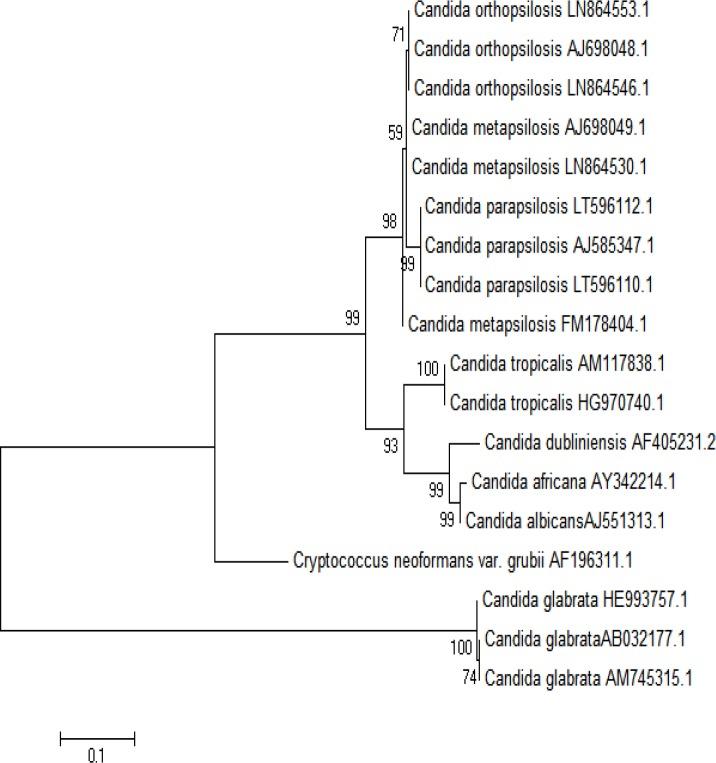 Candida orthopsilosis LN864553.1
71
Candida orthopsilosis AJ698048.1
Candida orthopsilosis LN864546.1
59
Candida metapsilosis AJ698049.1
Candida metapsilosis LN864530.1
Candida parapsilosis LT596112.1
98
Candida parapsilosis AJ585347.1
99
Candida parapsilosis LT596110.1
99
Candida metapsilosis FM178404.1
100
Candida tropicalis AM117838.1
Candida tropicalis HG970740.1
93
Candida dubliniensis AF405231.2
99
Candida africana AY342214.1
99
Candida albicansAJ551313.1
Cryptococcus neoformans var. grubii AF196311.1
Candida glabrata HE993757.1
100
Candida glabrataAB032177.1
74
Candida glabrata AM745315.1
0.1